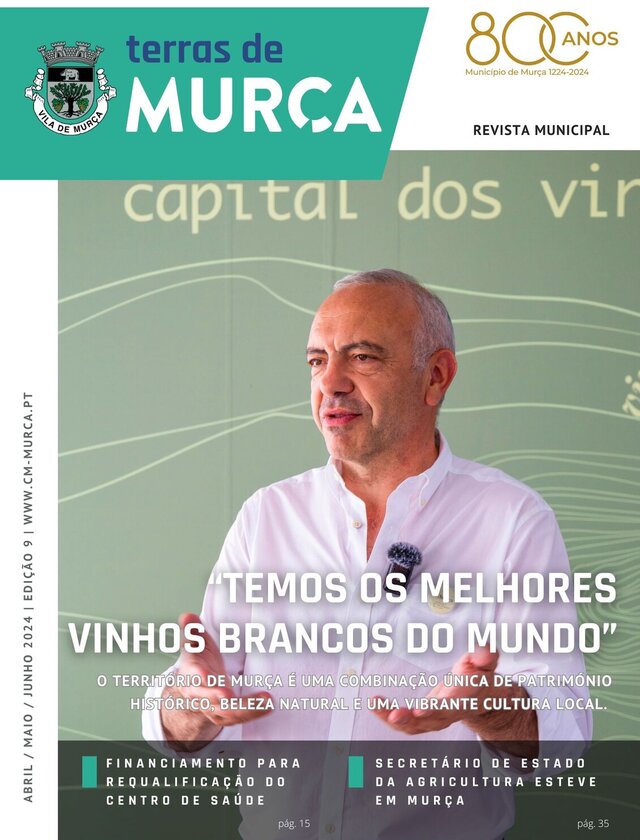 VILA DE MURÇA

terras de
MURÇA

800 ANOS
Município de Murça 1224-2024

REVISTA MUNICIPAL

capital dos vin

ABRIL / MAIO / JUNHO 2024 | EDIÇÃO 9 | WWW.CM-MURCA.PT

"TEMOS OS MELHORES VINHOS BRANCOS DO MUNDO"

O TERRITÓRIO DE MURÇA É UMA COMBINAÇÃO ÚNICA DE PATRIMÓNIO HISTÓRICO, BELEZA NATURAL E UMA VIBRANTE CULTURA LOCAL.

FINANCIAMENTO PARA REQUALIFICAÇÃO DO CENTRO DE SAÚDE
pág. 15

SECRETÁRIO DE ESTADO DA AGRICULTURA ESTEVE EM MURÇA
pág. 35